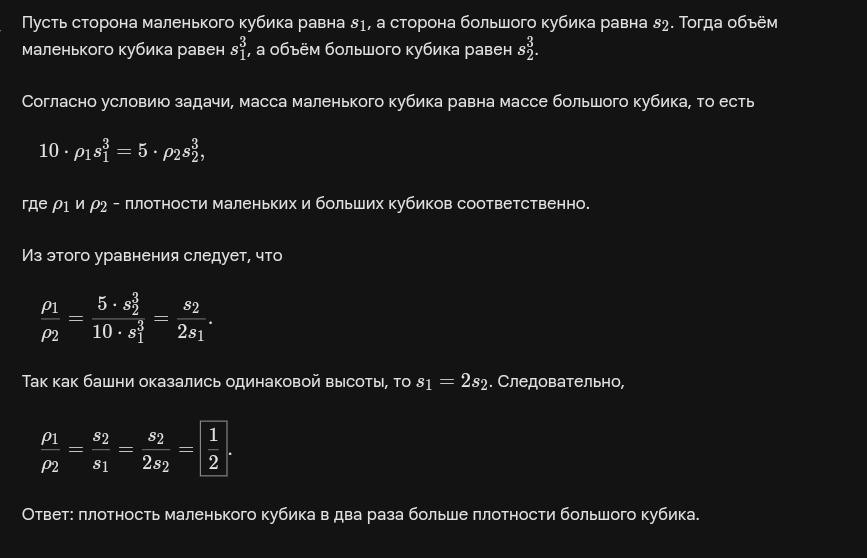 Пусть сторона маленького кубика равна $s_1$, а сторона большого кубика равна $s_2$. Тогда объём маленького кубика равен $s_1^3$, а объём большого кубика равен $s_2^3$.

Согласно условию задачи, масса маленького кубика равна массе большого кубика, то есть

$10 \cdot \rho_1 s_1^3 = 5 \cdot \rho_2 s_2^3,$

где $\rho_1$ и $\rho_2$ - плотности маленьких и больших кубиков соответственно.

Из этого уравнения следует, что

$\frac{\rho_1}{\rho_2} = \frac{5 \cdot s_2^3}{10 \cdot s_1^3} = \frac{s_2}{2s_1}.$

Так как башни оказались одинаковой высоты, то $s_1 = 2s_2$. Следовательно,

$\frac{\rho_1}{\rho_2} = \frac{s_2}{s_1} = \frac{s_2}{2s_2} = \boxed{\frac{1}{2}}.$

Ответ: плотность маленького кубика в два раза больше плотности большого кубика.